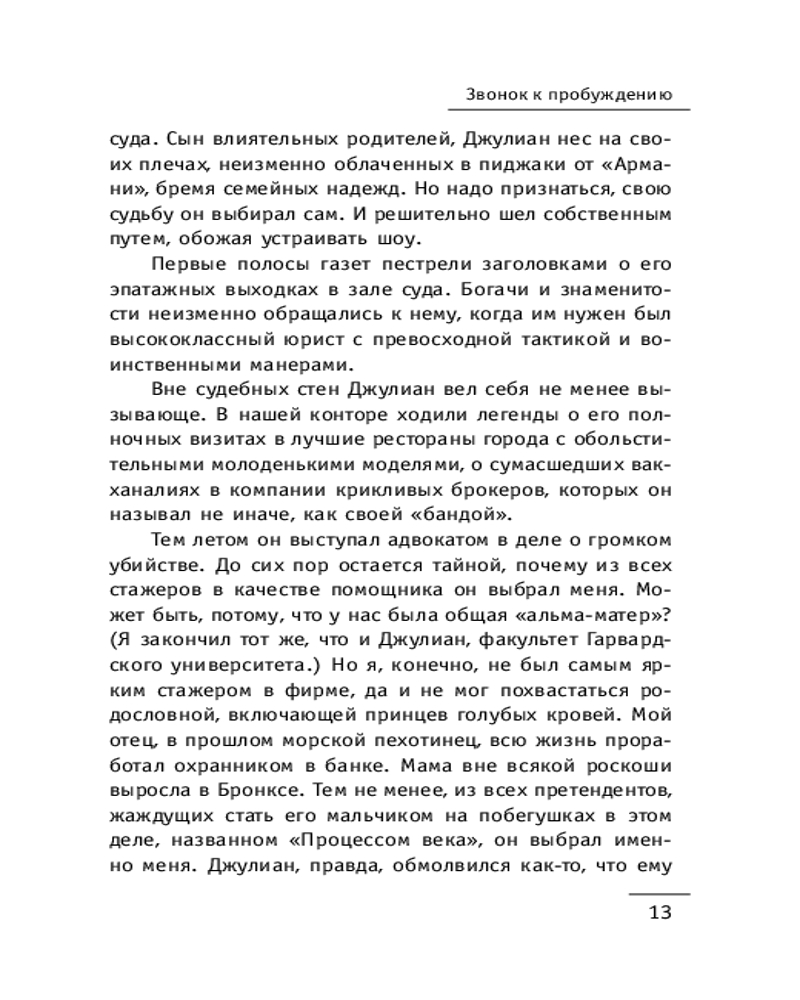 Звонок к пробуждению

суда. Сын влиятельных родителей, Джулиан нес на своих плечах, неизменно облаченных в пиджаки от «Армани», бремя семейных надежд. Но надо признаться, свою судьбу он выбирал сам. И решительно шел собственным путем, обожая устраивать шоу.

Первые полосы газет пестрели заголовками о его эпатажных выходках в зале суда. Богачи и знаменитости неизменно обращались к нему, когда им нужен был высококлассный юрист с превосходной тактикой и воинственными манерами.

Вне судебных стен Джулиан вел себя не менее вызывающе. В нашей конторе ходили легенды о его полночных визитах в лучшие рестораны города с обольстительными молоденькими моделями, о сумасшедших вакханалиях в компании крикливых брокеров, которых он называл не иначе, как своей «бандой».

Тем летом он выступал адвокатом в деле о громком убийстве. До сих пор остается тайной, почему из всех стажеров в качестве помощника он выбрал меня. Может быть, потому, что у нас была общая «альма-матер»? (Я закончил тот же, что и Джулиан, факультет Гарвардского университета.) Но я, конечно, не был самым ярким стажером в фирме, да и не мог похвастаться родословной, включающей принцев голубых кровей. Мой отец, в прошлом морской пехотинец, всю жизнь проработал охранником в банке. Мама вне всякой роскоши выросла в Бронксе. Тем не менее, из всех претендентов, жаждущих стать его мальчиком на побегушках в этом деле, названном «Процессом века», он выбрал именно меня. Джулиан, правда, обмолвился как-то, что ему

13